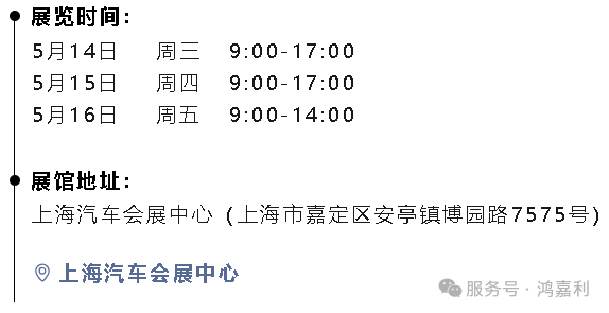 展览时间:
5月14日 周三 9:00-17:00
5月15日 周四 9:00-17:00
5月16日 周五 9:00-14:00

展馆地址:
上海汽车会展中心（上海市嘉定区安亭镇博园路7575号）

上海汽车会展中心

服务号 · 鸿嘉利